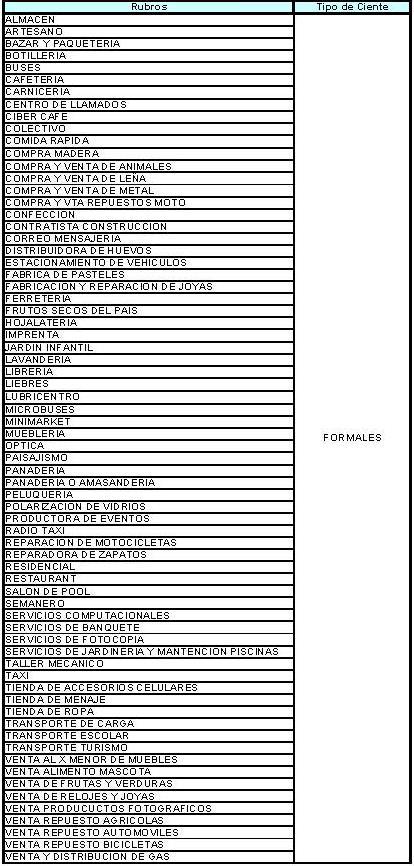 | Rubros | Tipo de Ciente |
|---|---|
| ALMACEN | FORMALES |
| ARTESANO | |
| BAZAR Y PAQUETERIA | |
| BOTILLERIA | |
| BUSES | |
| CAFETERIA | |
| CARNICERIA | |
| CENTRO DE LLAMADOS | |
| CIBER CAFE | |
| COLECTIVO | |
| COMIDA RAPIDA | |
| COMPRA MADERA | |
| COMPRA Y VENTA DE ANIMALES | |
| COMPRA Y VENTA DE LEÑA | |
| COMPRA Y VENTA DE METAL | |
| COMPRA Y VTA REPUESTOS MOTO | |
| CONFECCION | |
| CONTRATISTA CONSTRUCCION | |
| CORREO MENSAJERIA | |
| DISTRIBUIDORA DE HUEVOS | |
| ESTACIONAMIENTO DE VEHICULOS | |
| FABRICA DE PASTELES | |
| FABRICACION Y REPARACION DE JOYAS | |
| FERRETERIA | |
| FRUTOS SECOS DEL PAIS | |
| HOJALATERIA | |
| IMPRENTA | |
| JARDIN INFANTIL | |
| LAVANDERIA | |
| LIBRERIA | |
| LIEBRES | |
| LUBRICENTRO | |
| MICROBUSES | |
| MINIMARKET | |
| MUEBLERIA | |
| OPTICA | |
| PAISAJISMO | |
| PANADERIA | |
| PANADERIA O AMASANDERIA | |
| PELUQUERIA | |
| POLARIZACION DE VIDRIOS | |
| PRODUCTORA DE EVENTOS | |
| RADIO TAXI | |
| REPARACION DE MOTOCICLETAS | |
| REPARADORA DE ZAPATOS | |
| RESIDENCIAL | |
| RESTAURANT | |
| SALON DE POOL | |
| SEMANERO | |
| SERVICIOS COMPUTACIONALES | |
| SERVICIOS DE BANQUETE | |
| SERVICIOS DE FOTOCOPIA | |
| SERVICIOS DE JARDINERIA Y MANTENCION PISCINAS | |
| TALLER MECANICO | |
| TAXI | |
| TIENDA DE ACCESORIOS CELULARES | |
| TIENDA DE MENAJE | |
| TIENDA DE ROPA | |
| TRANSPORTE DE CARGA | |
| TRANSPORTE ESCOLAR | |
| TRANSPORTE TURISMO | |
| VENTA AL X MENOR DE MUEBLES | |
| VENTA ALIMENTO MASCOTA | |
| VENTA DE FRUTAS Y VERDURAS | |
| VENTA DE RELOJES Y JOYAS | |
| VENTA PRODUCUCTOS FOTOGRAFICOS | |
| VENTA REPUESTO AGRICOLAS | |
| VENTA REPUESTO AUTOMOVILES | |
| VENTA REPUESTO BICICLETAS | |
| VENTA Y DISTRIBUCION DE GAS | |